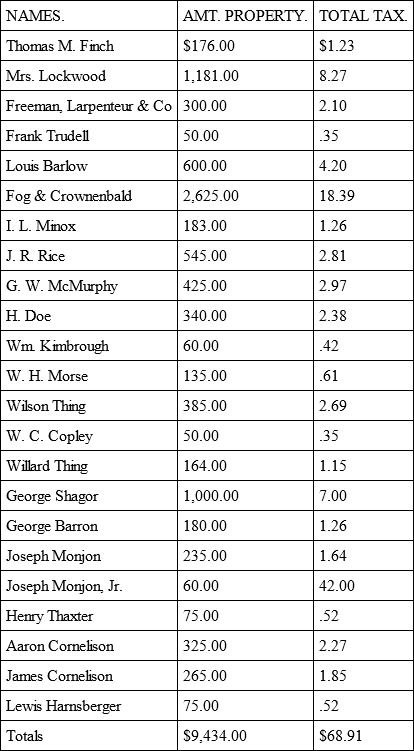 | NAMES. | AMT. PROPERTY. | TOTAL TAX. |
|---|---|---|
| Thomas M. Finch | \$176.00 | \$1.23 |
| Mrs. Lockwood | 1,181.00 | 8.27 |
| Freeman, Larpenteur & Co | 300.00 | 2.10 |
| Frank Trudell | 50.00 | .35 |
| Louis Barlow | 600.00 | 4.20 |
| Fog & Crownenbald | 2,625.00 | 18.39 |
| I. L. Minox | 183.00 | 1.26 |
| J. R. Rice | 545.00 | 2.81 |
| G. W. McMurphy | 425.00 | 2.97 |
| H. Doe | 340.00 | 2.38 |
| Wm. Kimbrough | 60.00 | .42 |
| W. H. Morse | 135.00 | .61 |
| Wilson Thing | 385.00 | 2.69 |
| W. C. Copley | 50.00 | .35 |
| Willard Thing | 164.00 | 1.15 |
| George Shagor | 1,000.00 | 7.00 |
| George Barron | 180.00 | 1.26 |
| Joseph Monjon | 235.00 | 1.64 |
| Joseph Monjon, Jr. | 60.00 | 42.00 |
| Henry Thaxter | 75.00 | .52 |
| Aaron Cornelison | 325.00 | 2.27 |
| James Cornelison | 265.00 | 1.85 |
| Lewis Harnsberger | 75.00 | .52 |
| Totals | \$9,434.00 | \$68.91 |